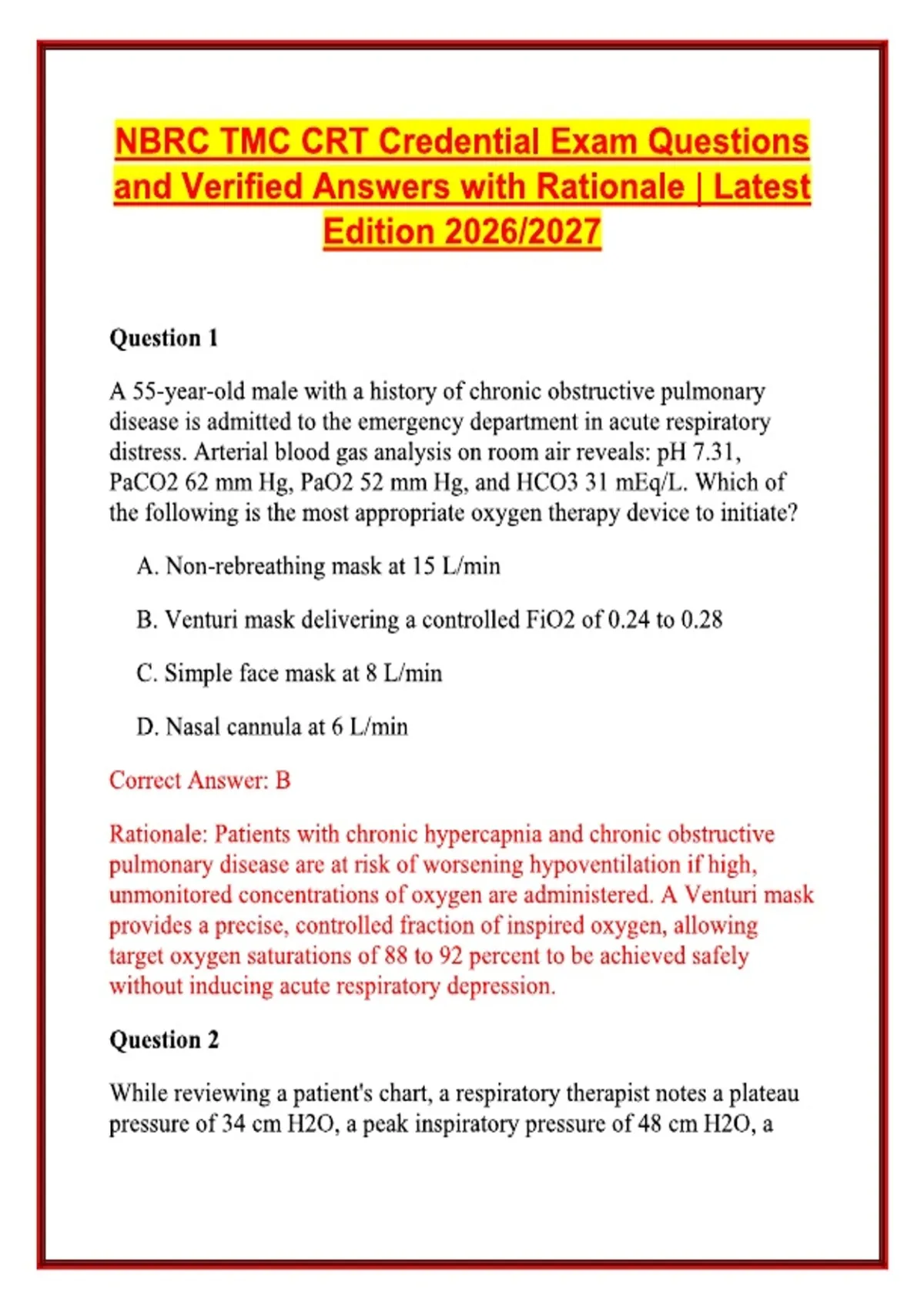 NBRC TMC CRT Credential Exam Questions and Verified Answers with Rationale | Latest Edition 2026/2027

Question 1

A 55-year-old male with a history of chronic obstructive pulmonary disease is admitted to the emergency department in acute respiratory distress. Arterial blood gas analysis on room air reveals: pH 7.31, PaCO2 62 mm Hg, PaO2 52 mm Hg, and HCO3 31 mEq/L. Which of the following is the most appropriate oxygen therapy device to initiate?

A. Non-rebreathing mask at 15 L/min

B. Venturi mask delivering a controlled FiO2 of 0.24 to 0.28

C. Simple face mask at 8 L/min

D. Nasal cannula at 6 L/min

Correct Answer: B

Rationale: Patients with chronic hypercapnia and chronic obstructive pulmonary disease are at risk of worsening hypoventilation if high, unmonitored concentrations of oxygen are administered. A Venturi mask provides a precise, controlled fraction of inspired oxygen, allowing target oxygen saturations of 88 to 92 percent to be achieved safely without inducing acute respiratory depression.

Question 2

While reviewing a patient's chart, a respiratory therapist notes a plateau pressure of 34 cm H2O, a peak inspiratory pressure of 48 cm H2O, a